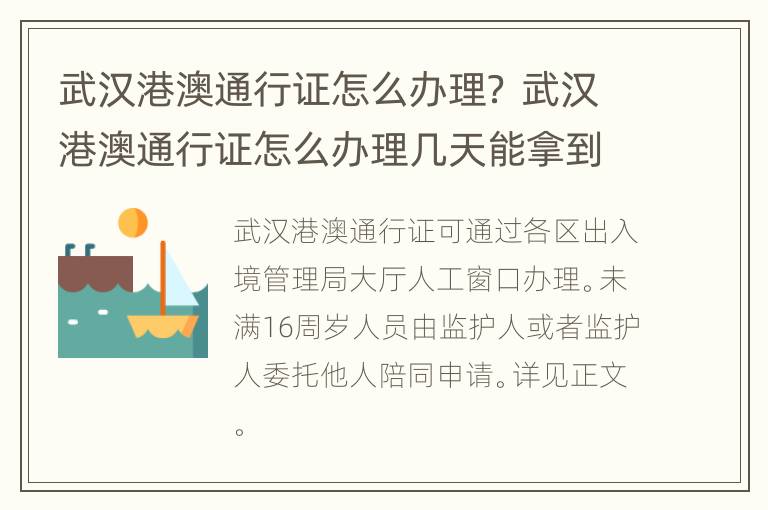 武汉港澳通行证怎么办理？武汉港澳通行证怎么办理几天能拿到

武汉港澳通行证可通过各区出入境管理局大厅人工窗口办理。未满16周岁人员由监护人或者监护人委托他人陪同申请。详见正文。